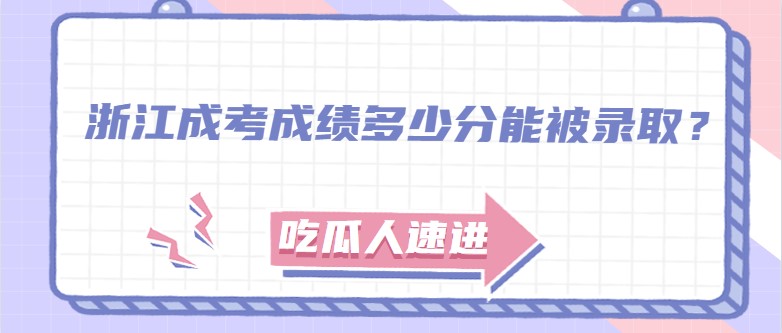 浙江成考成绩多少分能被录取？

吃瓜人速进